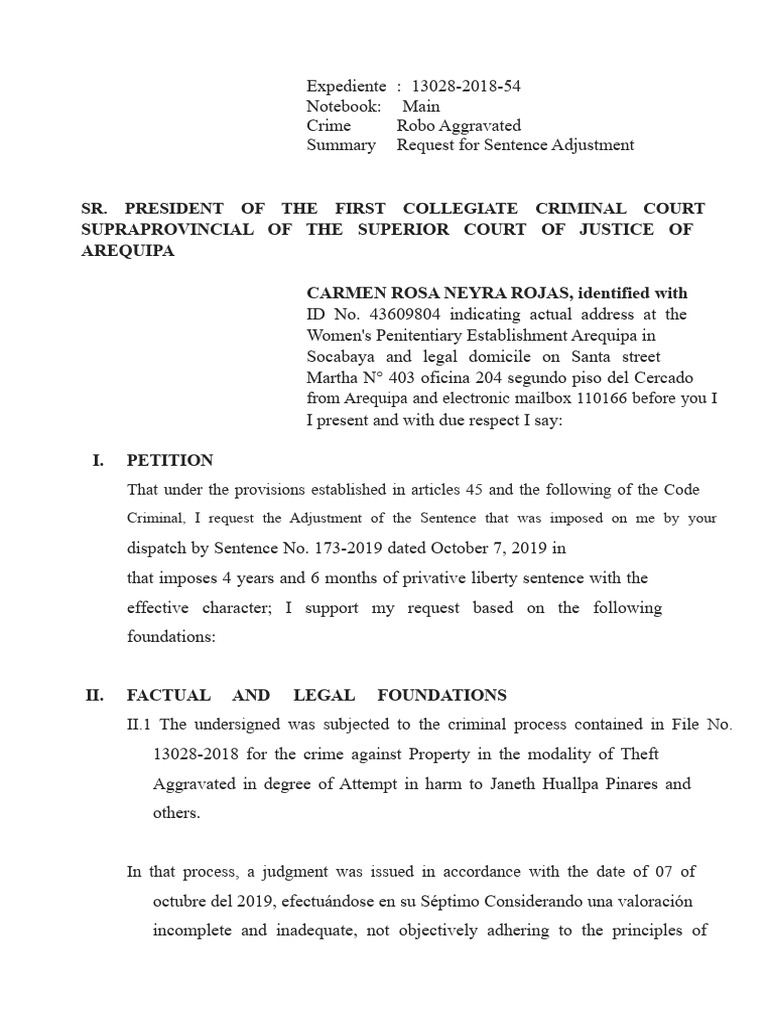 Expediente : 13028-2018-54
Notebook: Main
Crime Robo Aggravated
Summary Request for Sentence Adjustment

SR. PRESIDENT OF THE FIRST COLLEGIATE CRIMINAL COURT SUPRAPROVINCIAL OF THE SUPERIOR COURT OF JUSTICE OF AREQUIPA

CARMEN ROSA NEYRA ROJAS, identified with ID No. 43609804 indicating actual address at the Women's Penitentiary Establishment Arequipa in Socabaya and legal domicile on Santa street Martha N° 403 oficina 204 segundo piso del Cercado from Arequipa and electronic mailbox 110166 before you I I present and with due respect I say:

I. PETITION

That under the provisions established in articles 45 and the following of the Code Criminal, I request the Adjustment of the Sentence that was imposed on me by your dispatch by Sentence No. 173-2019 dated October 7, 2019 in

that imposes 4 years and 6 months of privative liberty sentence with the effective character; I support my request based on the following foundations:

II. FACTUAL AND LEGAL FOUNDATIONS

II.1 The undersigned was subjected to the criminal process contained in File No. 13028-2018 for the crime against Property in the modality of Theft Aggravated in degree of Attempt in harm to Janeth Huallpa Pinares and others.

In that process, a judgment was issued in accordance with the date of 07 of octubre del 2019, efectuándose en su Séptimo Considerando una valoración incomplete and inadequate, not objectively adhering to the principles of